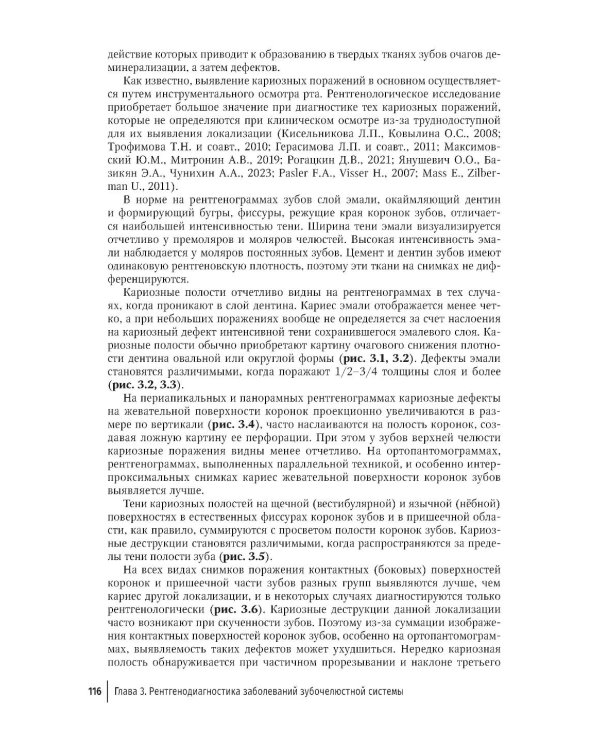 действие которых приводит к образованию в твердых тканях зубов очагов деминерализации, а затем дефектов.

Как известно, выявление кариозных поражений в основном осуществляется путем инструментального осмотра рта. Рентгенологическое исследование приобретает большое значение при диагностике тех кариозных поражений, которые не определяются при клиническом осмотре из-за труднодоступной для их выявления локализации (Кисельникова Л.П., Ковылина О.С., 2008; Трофимова Т.Н. и соавт., 2010; Герасимова Л.П. и соавт., 2011; Максимовский Ю.М., Митронин А.В., 2019; Рогацкин Д.В., 2021; Янушевич О.О., Базикян Э.А., Чунихин А.А., 2023; Pasler F.A., Visser H., 2007; Mass E., Zilberman U., 2011).

В норме на рентгенограммах зубов слой эмали, окаймляющий дентин и формирующий бугры, фиссуры, режущие края коронок зубов, отличается наибольшей интенсивностью тени. Ширина тени эмали визуализируется отчетливо у премоляров и моляров челюстей. Высокая интенсивность эмали наблюдается у моляров постоянных зубов. Цемент и дентин зубов имеют одинаковую рентгеновскую плотность, поэтому эти ткани на снимках не дифференцируются.

Кариозные полости отчетливо видны на рентгенограммах в тех случаях, когда проникают в слой дентина. Кариес эмали отображается менее четко, а при небольших поражениях вообще не определяется за счет наслоения на кариозный дефект интенсивной тени сохранившегося эмалевого слоя. Кариозные полости обычно приобретают картину очагового снижения плотности дентина овальной или округлой формы (рис. 3.1, 3.2). Дефекты эмали становятся различимыми, когда поражают 1/2–3/4 толщины слоя и более (рис. 3.2, 3.3).

На периапикальных и панорамных рентгенограммах кариозные дефекты на жевательной поверхности коронок проекционно увеличиваются в размере по вертикали (рис. 3.4), часто наслаиваются на полость коронок, создавая ложную картину ее перфорации. При этом у зубов верхней челюсти кариозные поражения видны менее отчетливо. На ортопантомограммах, рентгенограммах, выполненных параллельной техникой, и особенно интерпроксимальных снимках кариес жевательной поверхности коронок зубов выявляется лучше.

Тени кариозных полостей на щечной (вестибулярной) и язычной (нёбной) поверхностях в естественных фиссурах коронок зубов и в пришеечной области, как правило, суммируются с просветом полости коронок зубов. Кариозные деструкции становятся различимыми, когда распространяются за пределы тени полости зуба (рис. 3.5).

На всех видах снимков поражения контактных (боковых) поверхностей коронок и пришеечной части зубов разных групп выявляются лучше, чем кариес другой локализации, и в некоторых случаях диагностируются только рентгенологически (рис. 3.6). Кариозные деструкции данной локализации часто возникают при скученности зубов. Поэтому из-за суммации изображения контактных поверхностей коронок зубов, особенно на ортопантомограммах, выявляемость таких дефектов может ухудшиться. Нередко кариозная полость обнаруживается при частичном прорезывании и наклоне третьего

116 Глава 3. Рентгенодиагностика заболеваний зубочелюстной системы